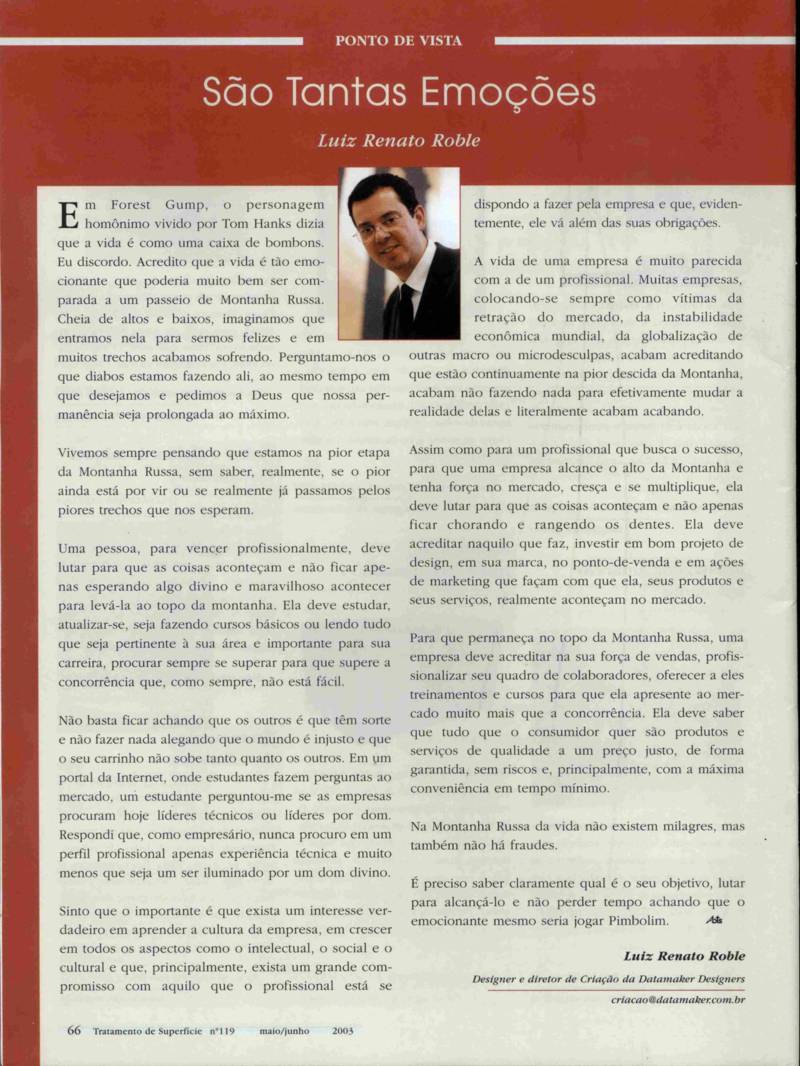 PONTO DE VISTA

São Tantas Emoções

Luiz Renato Roble

Em Forest Gump, o personagem homônimo vivido por Tom Hanks dizia que a vida é como uma caixa de bombons. Eu discordo. Acredito que a vida é tão emocionante que poderia muito bem ser comparada a um passeio de Montanha Russa. Cheia de altos e baixos, imaginamos que entramos nela para sermos felizes e em muitos trechos acabamos sofrendo. Perguntamo-nos o que diabos estamos fazendo ali, ao mesmo tempo em que desejamos e pedimos a Deus que nossa permanência seja prolongada ao máximo.

Vivemos sempre pensando que estamos na pior etapa da Montanha Russa, sem saber, realmente, se o pior ainda está por vir ou se realmente já passamos pelos piores trechos que nos esperam.

Uma pessoa, para vencer profissionalmente, deve lutar para que as coisas aconteçam e não ficar apenas esperando algo divino e maravilhoso acontecer para levá-la ao topo da montanha. Ela deve estudar, atualizar-se, seja fazendo cursos básicos ou lendo tudo que seja pertinente à sua área e importante para sua carreira, procurar sempre se superar para que supere a concorrência que, como sempre, não está fácil.

Não basta ficar achando que os outros é que têm sorte e não fazer nada alegando que o mundo é injusto e que o seu carrinho não sobe tanto quanto os outros. Em um portal da Internet, onde estudantes fazem perguntas ao mercado, um estudante perguntou-me se as empresas procuram hoje líderes técnicos ou líderes por dom. Respondi que, como empresário, nunca procuro em um perfil profissional apenas experiência técnica e muito menos que seja um ser iluminado por um dom divino.

Sinto que o importante é que exista um interesse verdadeiro em aprender a cultura da empresa, em crescer em todos os aspectos como o intelectual, o social e o cultural e que, principalmente, exista um grande compromisso com aquilo que o profissional está se dispondo a fazer pela empresa e que, evidentemente, ele vá além das suas obrigações.

A vida de uma empresa é muito parecida com a de um profissional. Muitas empresas, colocando-se sempre como vítimas da retração do mercado, da instabilidade econômica mundial, da globalização de outras macro ou microdesculpas, acabam acreditando que estão continuamente na pior descida da Montanha, acabam não fazendo nada para efetivamente mudar a realidade delas e literalmente acabam acabando.

Assim como para um profissional que busca o sucesso, para que uma empresa alcance o alto da Montanha e tenha força no mercado, cresça e se multiplique, ela deve lutar para que as coisas aconteçam e não apenas ficar chorando e rangendo os dentes. Ela deve acreditar naquilo que faz, investir em bom projeto de design, em sua marca, no ponto-de-venda e em ações de marketing que façam com que ela, seus produtos e seus serviços, realmente aconteçam no mercado.

Para que permaneça no topo da Montanha Russa, uma empresa deve acreditar na sua força de vendas, profissionalizar seu quadro de colaboradores, oferecer a eles treinamentos e cursos para que ela apresente ao mercado muito mais que a concorrência. Ela deve saber que tudo que o consumidor quer são produtos e serviços de qualidade a um preço justo, de forma garantida, sem riscos e, principalmente, com a máxima conveniência em tempo mínimo.

Na Montanha Russa da vida não existem milagres, mas também não há fraudes.

É preciso saber claramente qual é o seu objetivo, lutar para alcançá-lo e não perder tempo achando que o emocionante mesmo seria jogar Pimbolim.

Luiz Renato Roble

Designer e diretor de Criação da Datamaker Designers

criacao@datamaker.com.br

66 Tratamento de Superfície nº119 maio/junho 2003